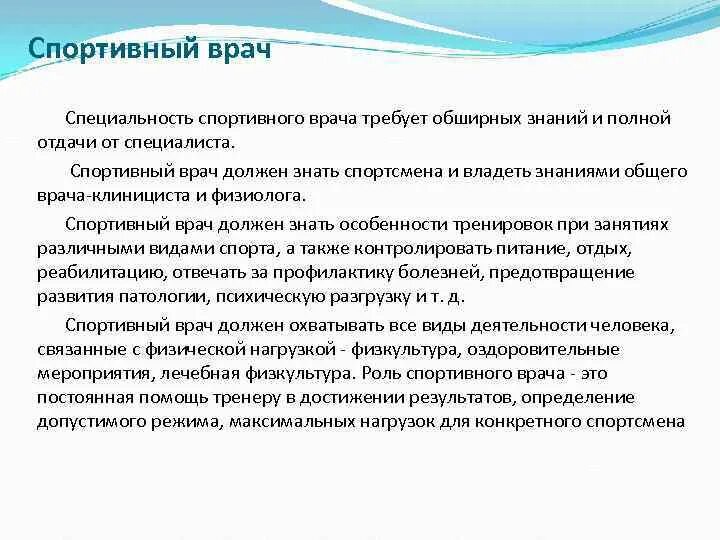 Спортивный врач

Специальность спортивного врача требует обширных знаний и полной отдачи от специалиста.

Спортивный врач должен знать спортсмена и владеть знаниями общего врача-клинициста и физиолога.

Спортивный врач должен знать особенности тренировок при занятиях различными видами спорта, а также контролировать питание, отдых, реабилитацию, отвечать за профилактику болезней, предотвращение развития патологии, психическую разгрузку и т. д.

Спортивный врач должен охватывать все виды деятельности человека, связанные с физической нагрузкой - физкультура, оздоровительные мероприятия, лечебная физкультура. Роль спортивного врача - это постоянная помощь тренеру в достижении результатов, определение допустимого режима, максимальных нагрузок для конкретного спортсмена